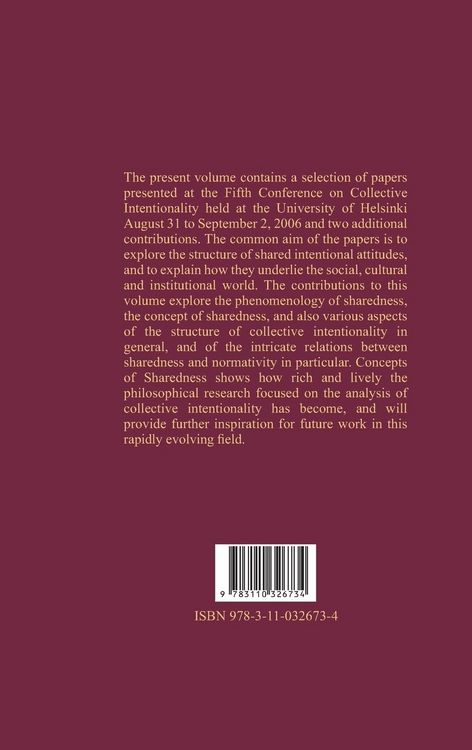 The present volume contains a selection of papers presented at the Fifth Conference on Collective Intentionality held at the University of Helsinki August 31 to September 2, 2006 and two additional contributions. The common aim of the papers is to explore the structure of shared intentional attitudes, and to explain how they underlie the social, cultural and institutional world. The contributions to this volume explore the phenomenology of sharedness, the concept of sharedness, and also various aspects of the structure of collective intentionality in general, and of the intricate relations between sharedness and normativity in particular. Concepts of Sharedness shows how rich and lively the philosophical research focused on the analysis of collective intentionality has become, and will provide further inspiration for future work in this rapidly evolving field.

9 783110 326734

ISBN 978-3-11-032673-4